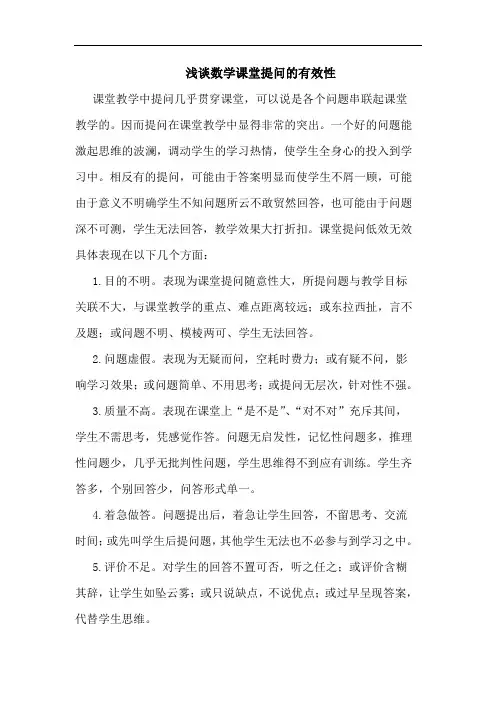 浅谈数学课堂提问的有效性

课堂教学中提问几乎贯穿课堂，可以说是各个问题串联起课堂教学的。因而提问在课堂教学中显得非常的突出。一个好的问题能激起思维的波澜，调动学生的学习热情，使学生全身心的投入到学习中。相反有的提问，可能由于答案明显而使学生不屑一顾，可能由于意义不明确学生不知问题所云不敢贸然回答，也可能由于问题深不可测，学生无法回答，教学效果大打折扣。课堂提问低效无效具体表现在以下几个方面：

1.目的不明。表现为课堂提问随意性大，所提问题与教学目标关联不大，与课堂教学的重点、难点距离较远；或东拉西扯，言不及题；或问题不明、模棱两可、学生无法回答。

2.问题虚假。表现为无疑而问，空耗时费力；或有疑不问，影响学习效果；或问题简单、不用思考；或提问无层次，针对性不强。

3.质量不高。表现在课堂上“是不是”、“对不对”充斥其间，学生不需思考，凭感觉作答。问题无启发性，记忆性问题多，推理性问题少，几乎无批判性问题，学生思维得不到应有训练。学生齐答多，个别回答少，问答形式单一。

4.着急做答。问题提出后，着急让学生回答，不留思考、交流时间；或先叫学生后提问题，其他学生无法也不必参与到学习之中。

5.评价不足。对学生的回答不置可否，听之任之；或评价含糊其辞，让学生如坠云雾；或只说缺点，不说优点；或过早呈现答案，代替学生思维。